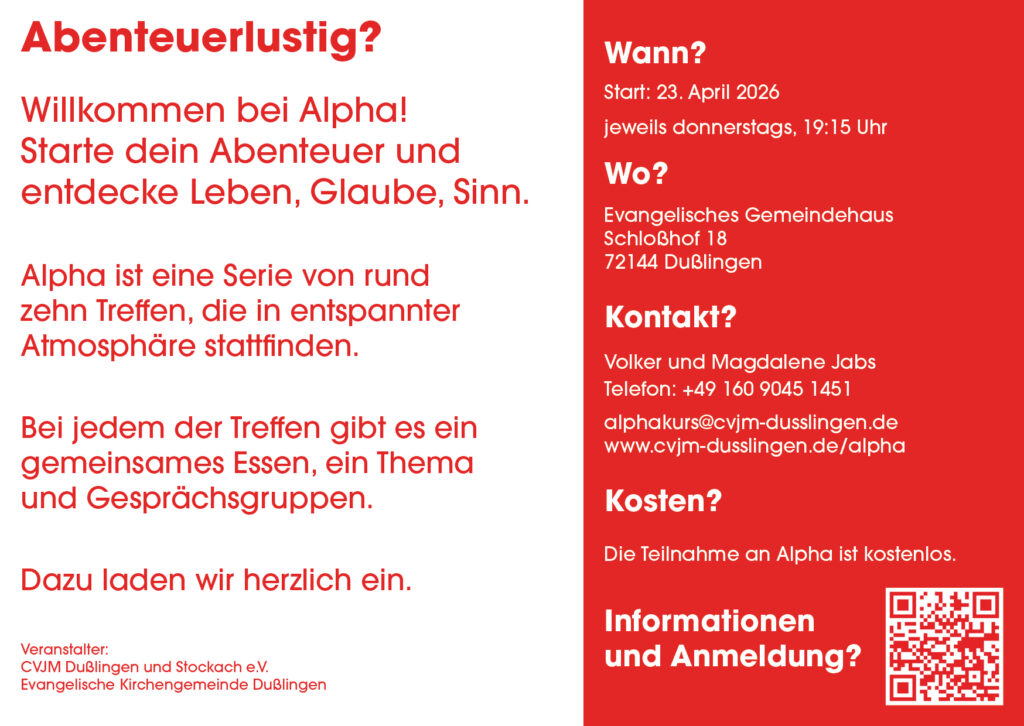 Abenteuerlustig?

Willkommen bei Alpha! Starte dein Abenteuer und entdecke Leben, Glaube, Sinn.

Alpha ist eine Serie von rund zehn Treffen, die in entspannter Atmosphäre stattfinden.

Bei jedem der Treffen gibt es ein gemeinsames Essen, ein Thema und Gesprächsgruppen.

Dazu laden wir herzlich ein.

Veranstalter:
CVJM Dußlingen und Stockach e.V.
Evangelische Kirchengemeinde Dußlingen

Wann?

Start: 23. April 2026

jeweils donnerstags, 19:15 Uhr

Wo?

Evangelisches Gemeindehaus
Schloßhof 18
72144 Dußlingen

Kontakt?

Volker und Magdalene Jabs
Telefon: +49 160 9045 1451

alphakurs@cvjm-dusslingen.de
www.cvjm-dusslingen.de/alpha

Kosten?

Die Teilnahme an Alpha ist kostenlos.

Informationen und Anmeldung?